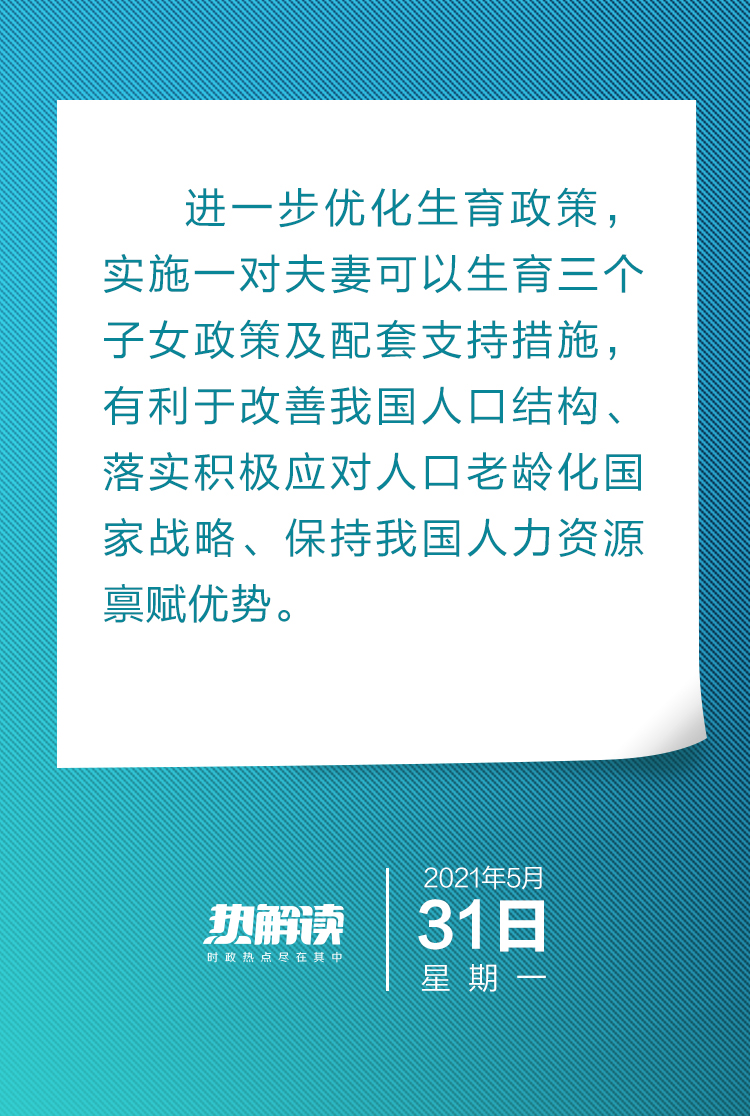 进一步优化生育政策，实施一对夫妻可以生育三个子女政策及配套支持措施，有利于改善我国人口结构、落实积极应对人口老龄化国家战略、保持我国人力资源禀赋优势。

热解读
时政热点尽在其中

2021年5月
31日
星期一